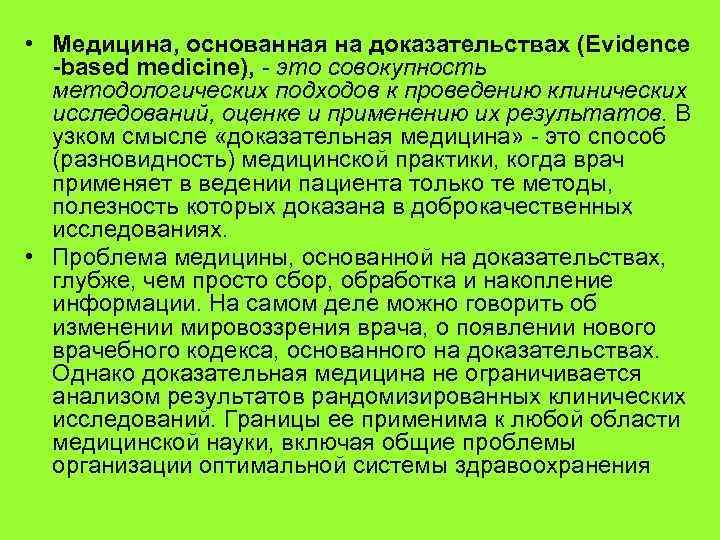 • Медицина, основанная на доказательствах (Evidence -based medicine), - это совокупность методологических подходов к проведению клинических исследований, оценке и применению их результатов. В узком смысле «доказательная медицина» - это способ (разновидность) медицинской практики, когда врач применяет в ведении пациента только те методы, полезность которых доказана в доброкачественных исследованиях.

• Проблема медицины, основанной на доказательствах, глубже, чем просто сбор, обработка и накопление информации. На самом деле можно говорить об изменении мировоззрения врача, о появлении нового врачебного кодекса, основанного на доказательствах. Однако доказательная медицина не ограничивается анализом результатов рандомизированных клинических исследований. Границы ее применима к любой области медицинской науки, включая общие проблемы организации оптимальной системы здравоохранения